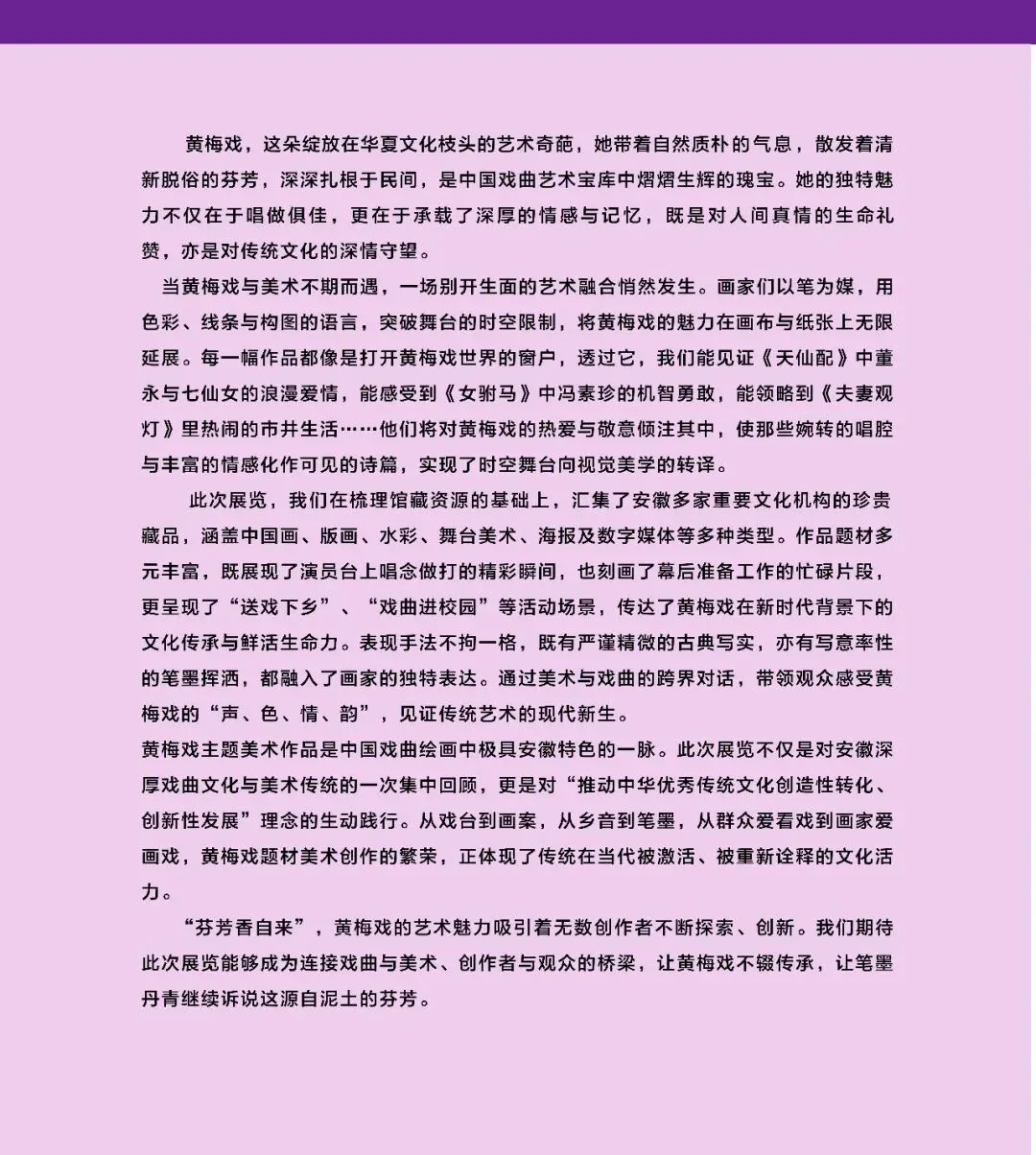 黄梅戏，这朵绽放在华夏文化枝头的艺术奇葩，她带着自然质朴的气息，散发着清新脱俗的芬芳，深深扎根于民间，是中国戏曲艺术宝库中熠熠生辉的瑰宝。她的独特魅力不仅在于唱做俱佳，更在于承载了深厚的情感与记忆，既是对人间真情的生命礼赞，亦是对传统文化的深情守望。

当黄梅戏与美术不期而遇，一场别开生面的艺术融合悄然发生。画家们以笔为媒，用色彩、线条与构图的语言，突破舞台的时空限制，将黄梅戏的魅力在画布与纸张上无限延展。每一幅作品都像是打开黄梅戏世界的窗户，透过它，我们能见证《天仙配》中董永与七仙女的浪漫爱情，能感受到《女驸马》中冯素珍的机智勇敢，能领略到《夫妻观灯》里热闹的市井生活……他们将对黄梅戏的热爱与敬意倾注其中，使那些婉转的唱腔与丰富的情感化作可见的诗篇，实现了时空舞台向视觉美学的转译。

此次展览，我们在梳理馆藏资源的基础上，汇集了安徽多家重要文化机构的珍贵藏品，涵盖中国画、版画、水彩、舞台美术、海报及数字媒体等多种类型。作品题材多元丰富，既展现了演员台上唱念做打的精彩瞬间，也刻画了幕后准备工作的忙碌片段，更呈现了“送戏下乡”、“戏曲进校园”等活动场景，传达了黄梅戏在新时代背景下的文化传承与鲜活生命力。表现手法不拘一格，既有严谨精微的古典写实，亦有写意率性的笔墨挥洒，都融入了画家的独特表达。通过美术与戏曲的跨界对话，带领观众感受黄梅戏的“声、色、情、韵”，见证传统艺术的现代新生。

黄梅戏主题美术作品是中国戏曲绘画中极具安徽特色的一脉。此次展览不仅是对安徽深厚戏曲文化与美术传统的一次集中回顾，更是对“推动中华优秀传统文化创造性转化、创新性发展”理念的生动践行。从戏台到画案，从乡音到笔墨，从群众爱看戏到画家爱画戏，黄梅戏题材美术创作的繁荣，正体现了传统在当代被激活、被重新诠释的文化活力。

“芬芳香自来”，黄梅戏的艺术魅力吸引着无数创作者不断探索、创新。我们期待此次展览能够成为连接戏曲与美术、创作者与观众的桥梁，让黄梅戏不辍传承，让笔墨丹青继续诉说这源自泥土的芬芳。